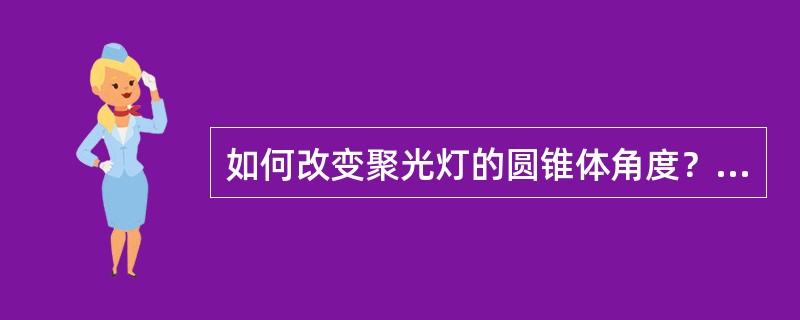 如何改变聚光灯的圆锥体角度？...